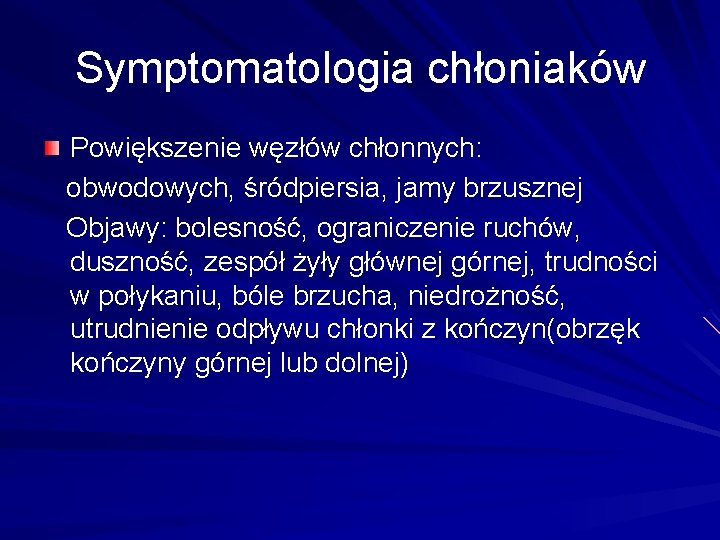 Symptomatologia chłoniaków

Powiększenie węzłów chłonnych: obwodowych, śródpiersia, jamy brzusznej

Objawy: bolesność, ograniczenie ruchów, duszność, zespół żyły głównej górnej, trudności w połykaniu, bóle brzucha, niedrożność, utrudnienie odpływu chłonki z kończyn(obrzęk kończyny górnej lub dolnej)